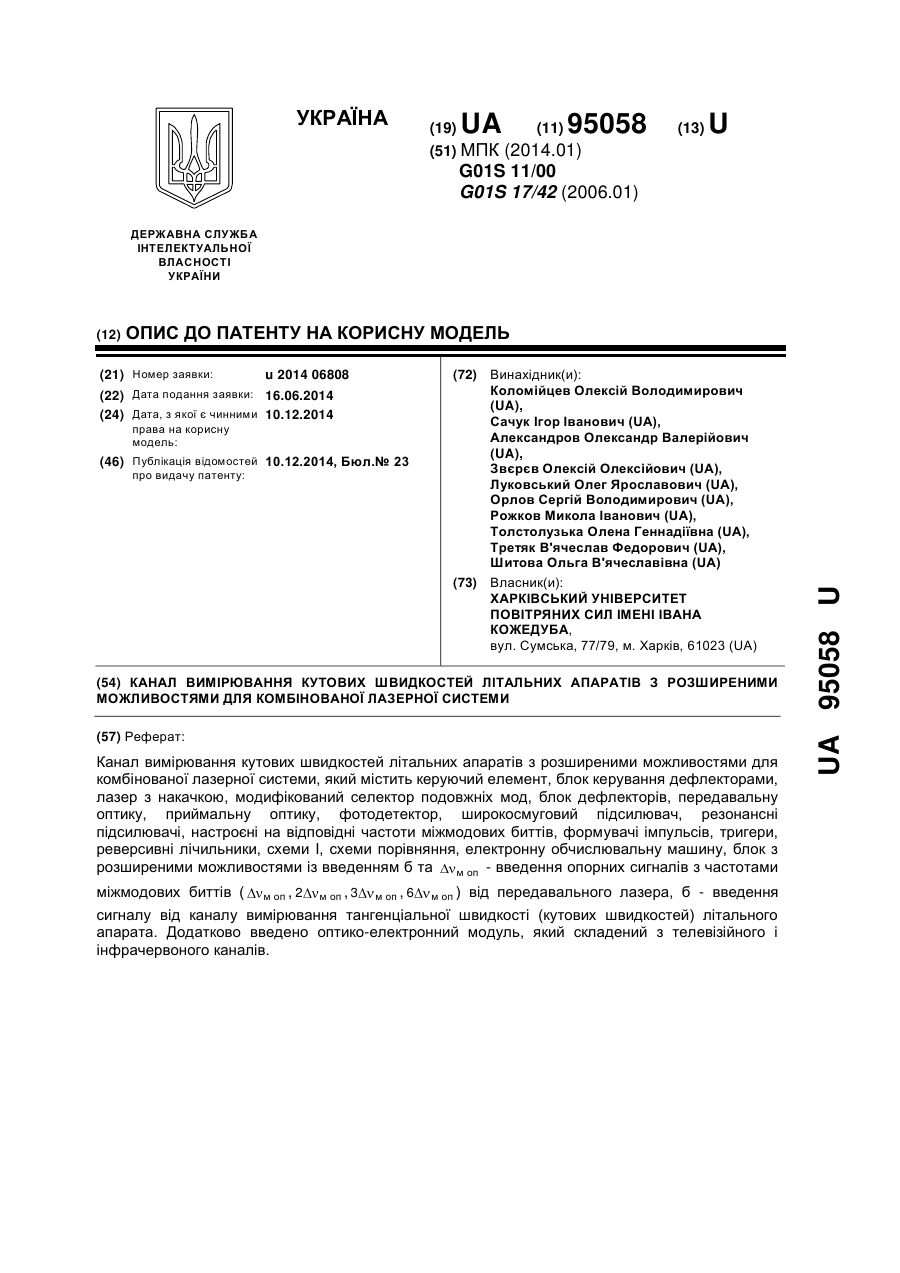 УКРАЇНА

(19) UA (11) 95058 (13) U

(51) МПК (2014.01)
G01S 11/00
G01S 17/42 (2006.01)

ДЕРЖАВНА СЛУЖБА ІНТЕЛЕКТУАЛЬНОЇ ВЛАСНОСТІ УКРАЇНИ

(12) ОПИС ДО ПАТЕНТУ НА КОРИСНУ МОДЕЛЬ

(21) Номер заявки: u 2014 06808
(22) Дата подання заявки: 16.06.2014
(24) Дата, з якої є чинними права на корисну модель: 10.12.2014
(46) Публікація відомостей про видачу патенту: 10.12.2014, Бюл.№ 23

(72) Винахідник(и):
Коломійцев Олексій Володимирович (UA),
Сачук Ігор Іванович (UA),
Александров Олександр Валерійович (UA),
Звєрєв Олексій Олексійович (UA),
Луковський Олег Ярославович (UA),
Орлов Сергій Володимирович (UA),
Рожков Микола Іванович (UA),
Толстолузька Олена Геннадіївна (UA),
Третяк В'ячеслав Федорович (UA),
Шитова Ольга В'ячеславівна (UA)

(73) Власник(и):
ХАРКІВСЬКИЙ УНІВЕРСИТЕТ ПОВІТРЯНИХ СИЛ ІМЕНІ ІВАНА КОЖЕДУБА,
вул. Сумська, 77/79, м. Харків, 61023 (UA)

(54) КАНАЛ ВИМІРЮВАННЯ КУТОВИХ ШВИДКОСТЕЙ ЛІТАЛЬНИХ АПАРАТІВ З РОЗШИРЕНИМИ МОЖЛИВОСТЯМИ ДЛЯ КОМБІНОВАНОЇ ЛАЗЕРНОЇ СИСТЕМИ

(57) Реферат:

Канал вимірювання кутових швидкостей літальних апаратів з розширеними можливостями для комбінованої лазерної системи, який містить керуючий елемент, блок керування дефлекторами, лазер з накачкою, модифікований селектор подовжніх мод, блок дефлекторів, передавальну оптику, приймальну оптику, фотодетектор, широкосмуговий підсилювач, резонансні підсилювачі, настроєні на відповідні частоти міжмодових биттів, формувачі імпульсів, тригери, реверсивні лічильники, схеми І, схеми порівняння, електронну обчислювальну машину, блок з розширеними можливостями із введенням б та $\Delta\nu_{м\ оп}$ - введення опорних сигналів з частотами міжмодових биттів ($\Delta\nu_{м\ оп}, 2\Delta\nu_{м\ оп}, 3\Delta\nu_{м\ оп}, 6\Delta\nu_{м\ оп}$) від передавального лазера, б - введення сигналу від каналу вимірювання тангенціальної швидкості (кутових швидкостей) літального апарата. Додатково введено оптико-електронний модуль, який складений з телевізійного і інфрачервоного каналів.

UA 95058 U